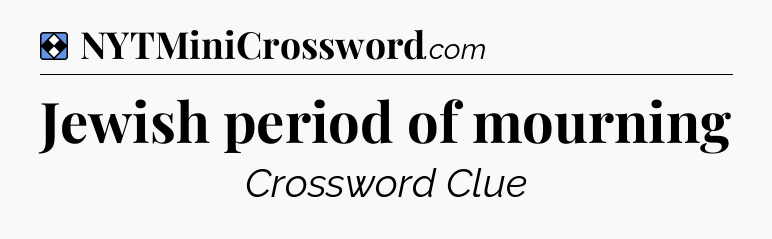 NYTMiniCrossword.com

Jewish period of mourning

Crossword Clue